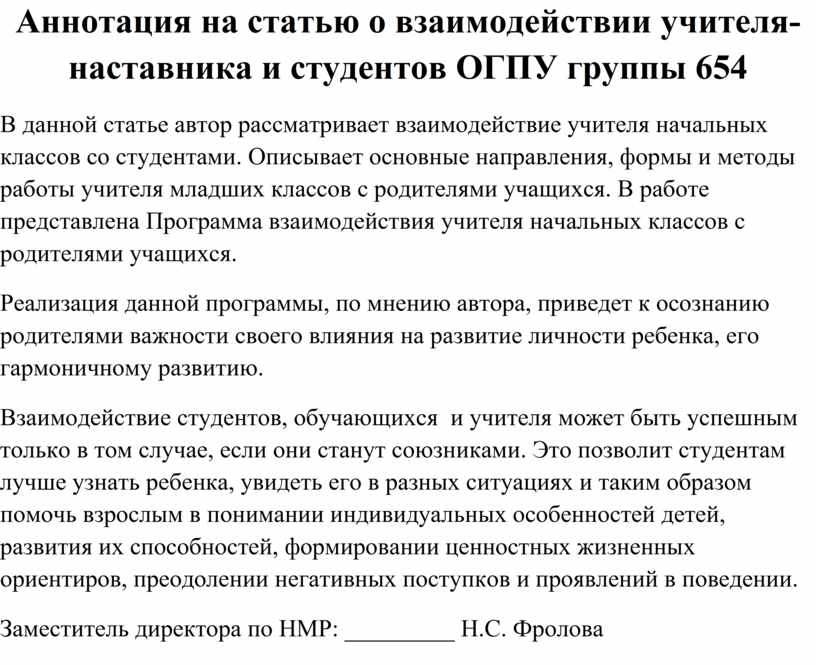 Аннотация на статью о взаимодействии учителя-наставника и студентов ОГПУ группы 654

В данной статье автор рассматривает взаимодействие учителя начальных классов со студентами. Описывает основные направления, формы и методы работы учителя младших классов с родителями учащихся. В работе представлена Программа взаимодействия учителя начальных классов с родителями учащихся.

Реализация данной программы, по мнению автора, приведет к осознанию родителями важности своего влияния на развитие личности ребенка, его гармоничному развитию.

Взаимодействие студентов, обучающихся и учителя может быть успешным только в том случае, если они станут союзниками. Это позволит студентам лучше узнать ребенка, увидеть его в разных ситуациях и таким образом помочь взрослым в понимании индивидуальных особенностей детей, развития их способностей, формировании ценностных жизненных ориентиров, преодолении негативных поступков и проявлений в поведении.

Заместитель директора по НМР: _________ Н.С. Фролова